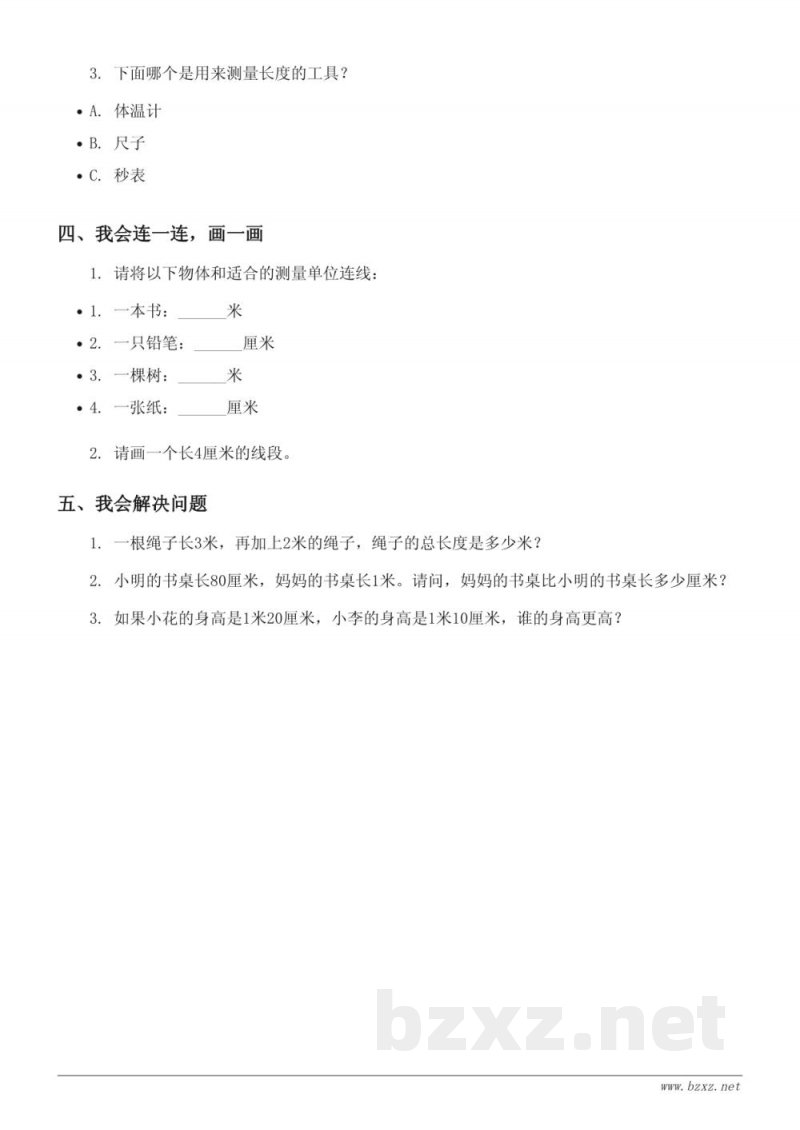 3.下面哪个是用来测量长度的工具？

• A.体温计
• B.尺子
• C.秒表

四、我会连一连，画一画

1.请将以下物体和适合的测量单位连线：

• 1.一本书：____米
• 2.一只铅笔：____厘米
• 3.一棵树：____米
• 4.一张纸：____厘米

2.请画一个长4厘米的线段。

五、我会解决问题

1.一根绳子长3米，再加上2米的绳子，绳子的总长度是多少米？

2.小明的书桌长80厘米，妈妈的书桌长1米。请问，妈妈的书桌比小明的书桌长多少厘米？

3.如果小花的身高是1米20厘米，小李的身高是1米10厘米，谁的身高更高？

www.bzxz.net

bzxz.net